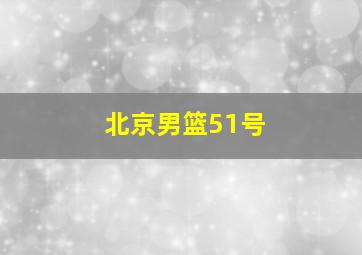 北京男篮51号